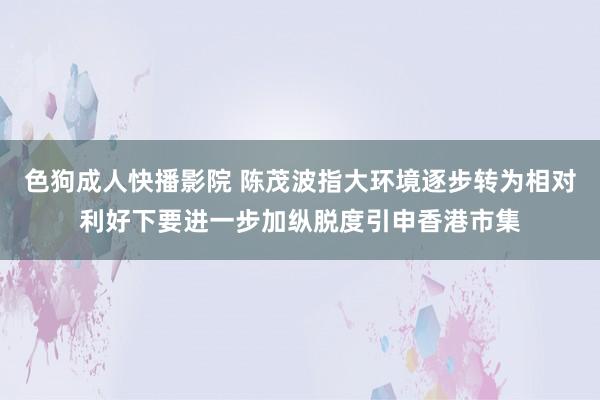 色狗成人快播影院 陈茂波指大环境逐步转为相对利好下要进一步加纵脱度引申香港市集